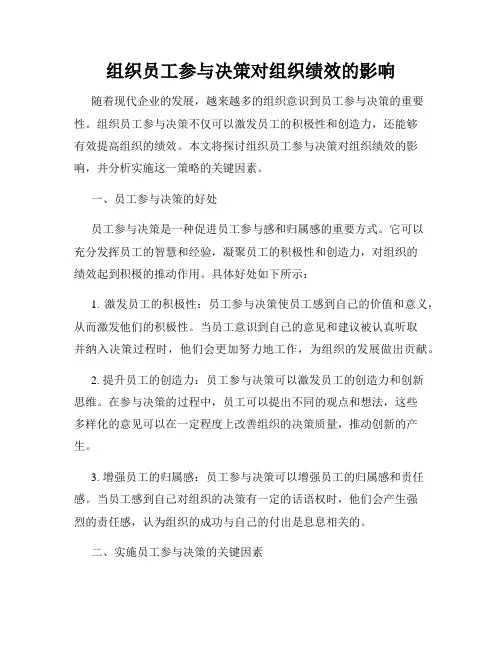 组织员工参与决策对组织绩效的影响

随着现代企业的发展，越来越多的组织意识到员工参与决策的重要性。组织员工参与决策不仅可以激发员工的积极性和创造力，还能够有效提高组织的绩效。本文将探讨组织员工参与决策对组织绩效的影响，并分析实施这一策略的关键因素。

一、员工参与决策的好处

员工参与决策是一种促进员工参与感和归属感的重要方式。它可以充分发挥员工的智慧和经验，凝聚员工的积极性和创造力，对组织的绩效起到积极的推动作用。具体好处如下所示：

1. 激发员工的积极性：员工参与决策使员工感到自己的价值和意义，从而激发他们的积极性。当员工意识到自己的意见和建议被认真听取并纳入决策过程时，他们会更加努力地工作，为组织的发展做出贡献。

2. 提升员工的创造力：员工参与决策可以激发员工的创造力和创新思维。在参与决策的过程中，员工可以提出不同的观点和想法，这些多样化的意见可以在一定程度上改善组织的决策质量，推动创新的产生。

3. 增强员工的归属感：员工参与决策可以增强员工的归属感和责任感。当员工感到自己对组织的决策有一定的话语权时，他们会产生强烈的责任感，认为组织的成功与自己的付出是息息相关的。

二、实施员工参与决策的关键因素